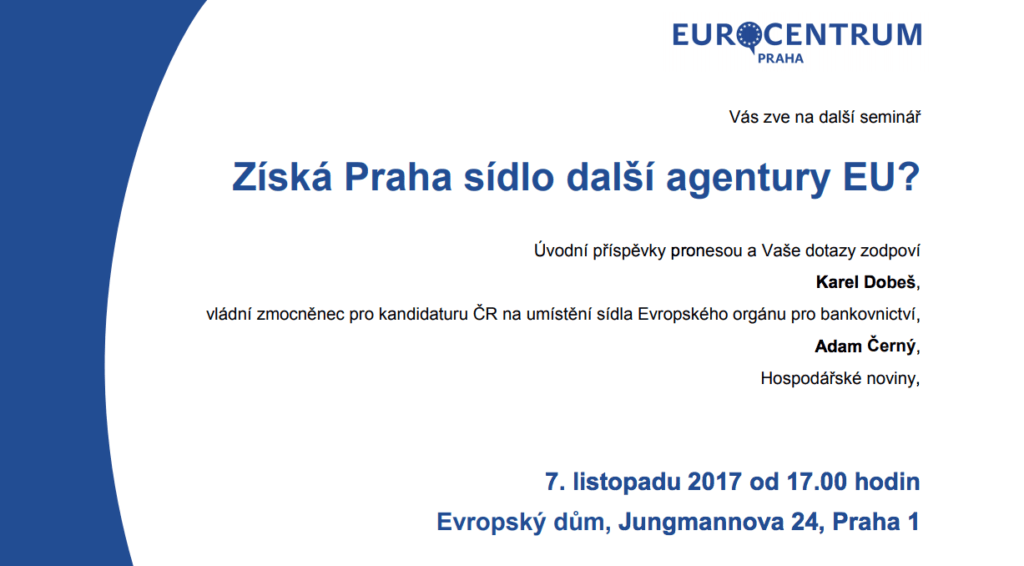 EUROCENTRUM
PRAHA

Vás zve na další seminář

Získá Praha sídlo další agentury EU?

Úvodní příspěvky pronesou a Vaše dotazy zodpoví

Karel Dobeš,

vládní zmocněnec pro kandidaturu ČR na umístění sídla Evropského orgánu pro bankovnictví,

Adam Černý,

Hospodářské noviny,

7. listopadu 2017 od 17.00 hodin

Evropský dům, Jungmannova 24, Praha 1